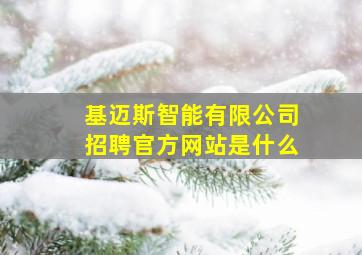 基迈斯智能有限公司
招聘官方网站是什么